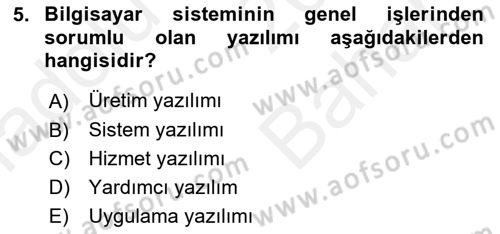 5. Bilgisayar sisteminin genel işlerinden sorumlu olan yazılımı aşağıdakilerden hangisidir?

A) Üretim yazılımı
B) Sistem yazılımı
C) Hizmet yazılımı
D) Yardımcı yazılım
E) Uygulama yazılımı

www.aofsoru.com www.aofsoru.com www.aofsoru.com www.aofsoru.com